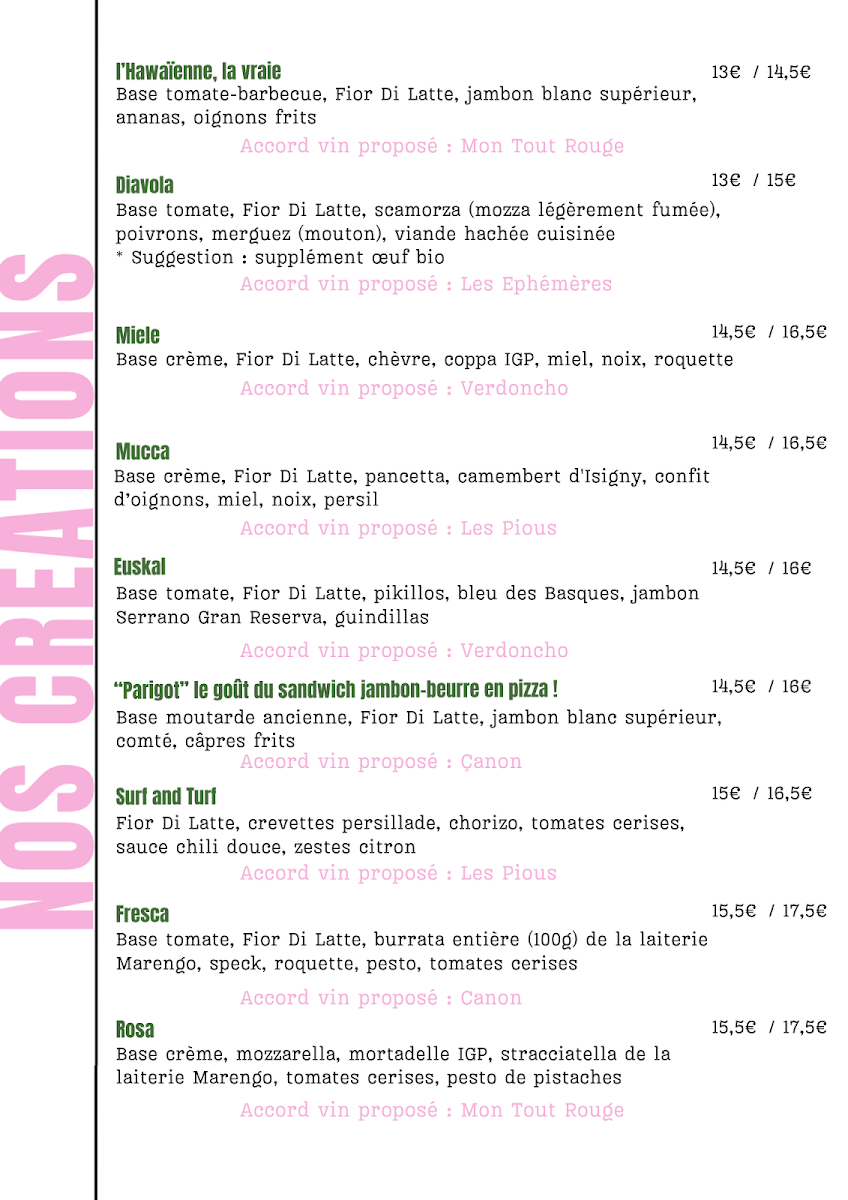 NOS CREATIONS

l'Hawaïenne, la vraie 13€ / 14,5€
Base tomate-barbecue, Fior Di Latte, jambon blanc supérieur, ananas, oignons frits
Accord vin proposé : Mon Tout Rouge

Diavola 13€ / 15€
Base tomate, Fior Di Latte, scamorza (mozza légèrement fumée), poivrons, merguez (mouton), viande hachée cuisinée
* Suggestion : supplément œuf bio
Accord vin proposé : Les Ephémères

Miele 14,5€ / 16,5€
Base crème, Fior Di Latte, chèvre, coppa IGP, miel, noix, roquette
Accord vin proposé : Verdoncho

Mucca 14,5€ / 16,5€
Base crème, Fior Di Latte, pancetta, camembert d'Isigny, confit d'oignons, miel, noix, persil
Accord vin proposé : Les Pious

Euskal 14,5€ / 16€
Base tomate, Fior Di Latte, pikillos, bleu des Basques, jambon Serrano Gran Reserva, guindillas
Accord vin proposé : Verdoncho

"Parigot" le goût du sandwich jambon-beurre en pizza ! 14,5€ / 16€
Base moutarde ancienne, Fior Di Latte, jambon blanc supérieur, comté, câpres frits
Accord vin proposé : Çanon

Surf and Turf 15€ / 16,5€
Fior Di Latte, crevettes persillade, chorizo, tomates cerises, sauce chili douce, zestes citron
Accord vin proposé : Les Pious

Fresca 15,5€ / 17,5€
Base tomate, Fior Di Latte, burrata entière (100g) de la laiterie Marengo, speck, roquette, pesto, tomates cerises
Accord vin proposé : Canon

Rosa 15,5€ / 17,5€
Base crème, mozzarella, mortadelle IGP, stracciatella de la laiterie Marengo, tomates cerises, pesto de pistaches
Accord vin proposé : Mon Tout Rouge